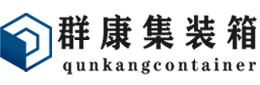 群康集装箱
qunkangcontainer